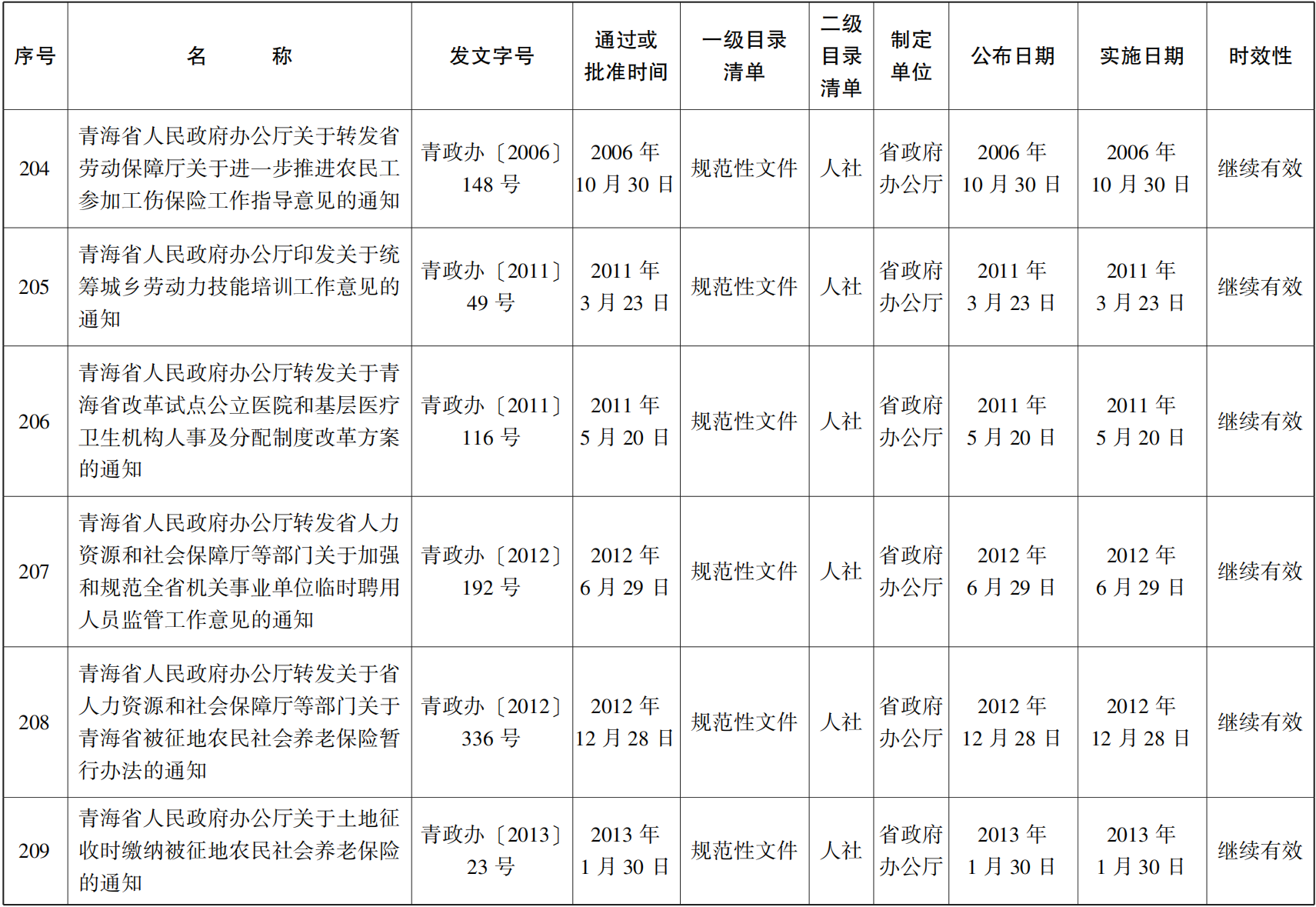 | 序号 | 名　　称 | 发文字号 | 通过或批准时间 | 一级目录清单 | 二级目录清单 | 制定单位 | 公布日期 | 实施日期 | 时效性 |
|---|---|---|---|---|---|---|---|---|---|
| 204 | 青海省人民政府办公厅关于转发省劳动保障厅关于进一步推进农民工参加工伤保险工作指导意见的通知 | 青政办〔2006〕148 号 | 2006 年 10 月 30 日 | 规范性文件 | 人社 | 省政府办公厅 | 2006 年 10 月 30 日 | 2006 年 10 月 30 日 | 继续有效 |
| 205 | 青海省人民政府办公厅印发关于统筹城乡劳动力技能培训工作意见的通知 | 青政办〔2011〕49 号 | 2011 年 3 月 23 日 | 规范性文件 | 人社 | 省政府办公厅 | 2011 年 3 月 23 日 | 2011 年 3 月 23 日 | 继续有效 |
| 206 | 青海省人民政府办公厅转发关于青海省改革试点公立医院和基层医疗卫生机构人事及分配制度改革方案的通知 | 青政办〔2011〕116 号 | 2011 年 5 月 20 日 | 规范性文件 | 人社 | 省政府办公厅 | 2011 年 5 月 20 日 | 2011 年 5 月 20 日 | 继续有效 |
| 207 | 青海省人民政府办公厅转发省人力资源和社会保障厅等部门关于加强和规范全省机关事业单位临时聘用人员监管工作意见的通知 | 青政办〔2012〕192 号 | 2012 年 6 月 29 日 | 规范性文件 | 人社 | 省政府办公厅 | 2012 年 6 月 29 日 | 2012 年 6 月 29 日 | 继续有效 |
| 208 | 青海省人民政府办公厅转发关于省人力资源和社会保障厅等部门关于青海省被征地农民社会养老保险暂行办法的通知 | 青政办〔2012〕336 号 | 2012 年 12 月 28 日 | 规范性文件 | 人社 | 省政府办公厅 | 2012 年 12 月 28 日 | 2012 年 12 月 28 日 | 继续有效 |
| 209 | 青海省人民政府办公厅关于土地征收时缴纳被征地农民社会养老保险的通知 | 青政办〔2013〕23 号 | 2013 年 1 月 30 日 | 规范性文件 | 人社 | 省政府办公厅 | 2013 年 1 月 30 日 | 2013 年 1 月 30 日 | 继续有效 |